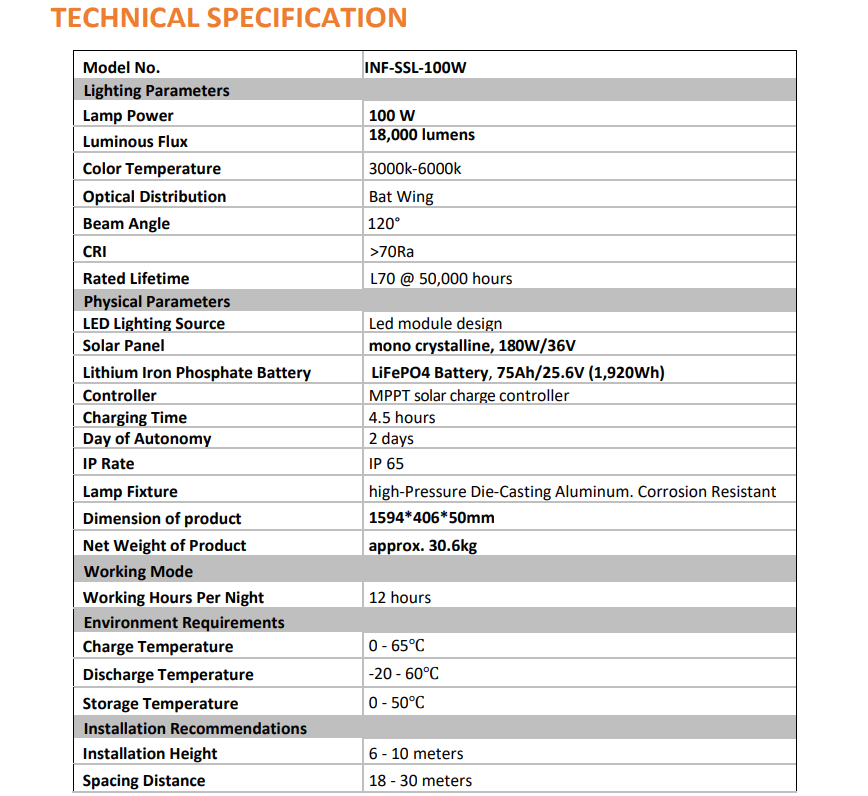 TECHNICAL SPECIFICATION

| Model No. | INF-SSL-100W |
|---|---|
| Lighting Parameters | |
| Lamp Power | 100 W |
| Luminous Flux | 18,000 lumens |
| Color Temperature | 3000k-6000k |
| Optical Distribution | Bat Wing |
| Beam Angle | 120° |
| CRI | >70Ra |
| Rated Lifetime | L70 @ 50,000 hours |
| Physical Parameters | |
| LED Lighting Source | Led module design |
| Solar Panel | mono crystalline, 180W/36V |
| Lithium Iron Phosphate Battery | LiFePO4 Battery, 75Ah/25.6V (1,920Wh) |
| Controller | MPPT solar charge controller |
| Charging Time | 4.5 hours |
| Day of Autonomy | 2 days |
| IP Rate | IP 65 |
| Lamp Fixture | high-Pressure Die-Casting Aluminum. Corrosion Resistant |
| Dimension of product | 1594*406*50mm |
| Net Weight of Product | approx. 30.6kg |
| Working Mode | |
| Working Hours Per Night | 12 hours |
| Environment Requirements | |
| Charge Temperature | 0 - 65°C |
| Discharge Temperature | -20 - 60°C |
| Storage Temperature | 0 - 50°C |
| Installation Recommendations | |
| Installation Height | 6 - 10 meters |
| Spacing Distance | 18 - 30 meters |